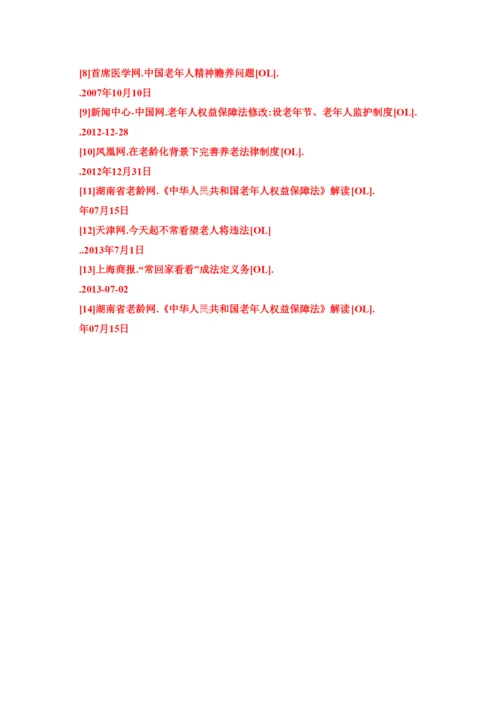 [8]首席医学网.中国老年人精神赡养问题[OL].

.2007年10月10日

[9]新闻中心-中国网.老年人权益保障法修改:设老年节、老年人监护制度[OL].

.2012-12-28

[10]凤凰网.在老龄化背景下完善养老法律制度[OL].

.2012年12月31日

[11]湖南省老龄网.《中华人民共和国老年人权益保障法》解读[OL].

年07月15日

[12]天津网.今天起不常看望老人将违法[OL]

..2013年7月1日

[13]上海商报.“常回家看看”成法定义务[OL].

.2013-07-02

[14]湖南省老龄网.《中华人民共和国老年人权益保障法》解读[OL].

年07月15日